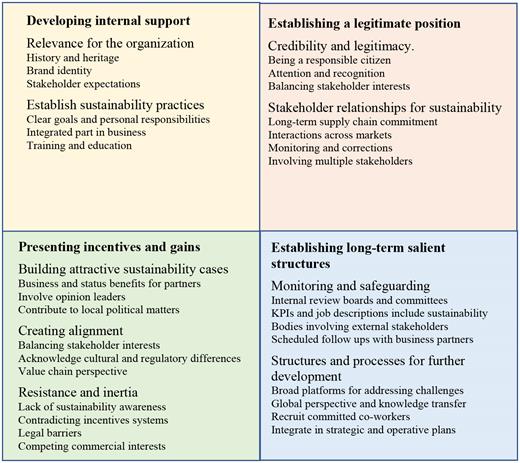 Developing internal support

Relevance for the organization
History and heritage
Brand identity
Stakeholder expectations

Establish sustainability practices
Clear goals and personal responsibilities
Integrated part in business
Training and education

Establishing a legitimate position

Credibility and legitimacy.
Being a responsible citizen
Attention and recognition
Balancing stakeholder interests

Stakeholder relationships for sustainability
Long-term supply chain commitment
Interactions across markets
Monitoring and corrections
Involving multiple stakeholders

Presenting incentives and gains

Building attractive sustainability cases
Business and status benefits for partners
Involve opinion leaders
Contribute to local political matters

Creating alignment
Balancing stakeholder interests
Acknowledge cultural and regulatory differences
Value chain perspective

Resistance and inertia
Lack of sustainability awareness
Contradicting incentives systems
Legal barriers
Competing commercial interests

Establishing long-term salient structures

Monitoring and safeguarding
Internal review boards and committees
KPIs and job descriptions include sustainability
Bodies involving external stakeholders
Scheduled follow ups with business partners

Structures and processes for further development
Broad platforms for addressing challenges
Global perspective and knowledge transfer
Recruit committed co-workers
Integrate in strategic and operative plans